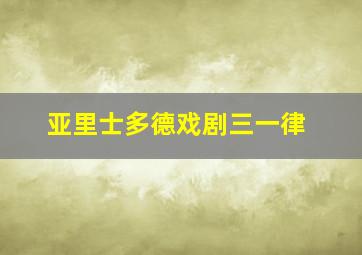 亚里士多德戏剧三一律